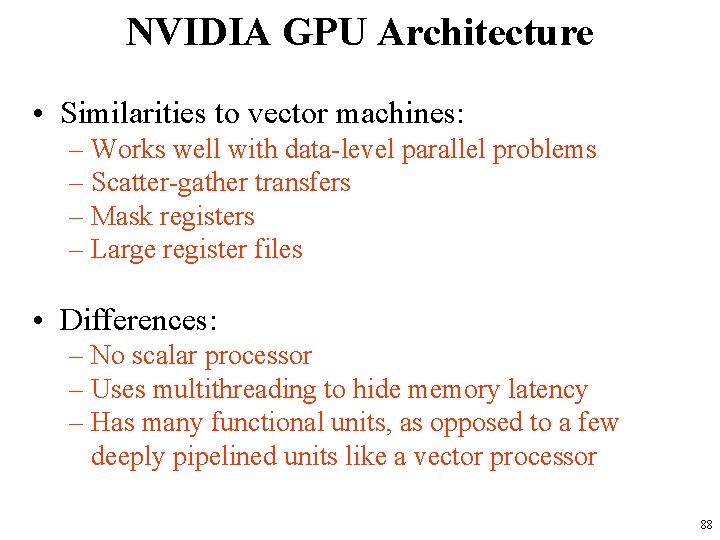 NVIDIA GPU Architecture

• Similarities to vector machines:
– Works well with data-level parallel problems
– Scatter-gather transfers
– Mask registers
– Large register files

• Differences:
– No scalar processor
– Uses multithreading to hide memory latency
– Has many functional units, as opposed to a few deeply pipelined units like a vector processor

88